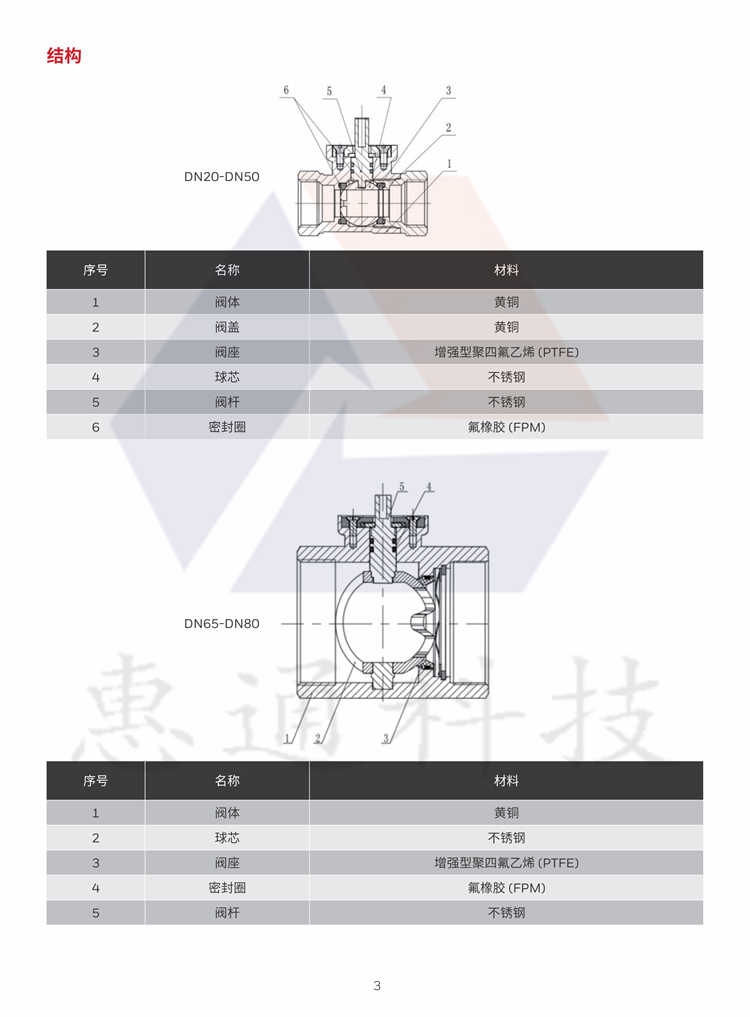 结构

6 5 4 3 2 1

DN20-DN50

| 序号 | 名称 | 材料 |
|---|---|---|
| 1 | 阀体 | 黄铜 |
| 2 | 阀盖 | 黄铜 |
| 3 | 阀座 | 增强型聚四氟乙烯 (PTFE) |
| 4 | 球芯 | 不锈钢 |
| 5 | 阀杆 | 不锈钢 |
| 6 | 密封圈 | 氟橡胶 (FPM) |

5 4

DN65-DN80

1 2 3

惠通科技

| 序号 | 名称 | 材料 |
|---|---|---|
| 1 | 阀体 | 黄铜 |
| 2 | 球芯 | 不锈钢 |
| 3 | 阀座 | 增强型聚四氟乙烯 (PTFE) |
| 4 | 密封圈 | 氟橡胶 (FPM) |
| 5 | 阀杆 | 不锈钢 |

3